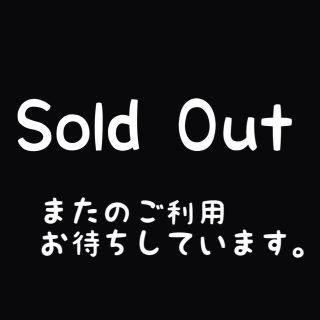 Sold Out

またのご利用
お待ちしています。